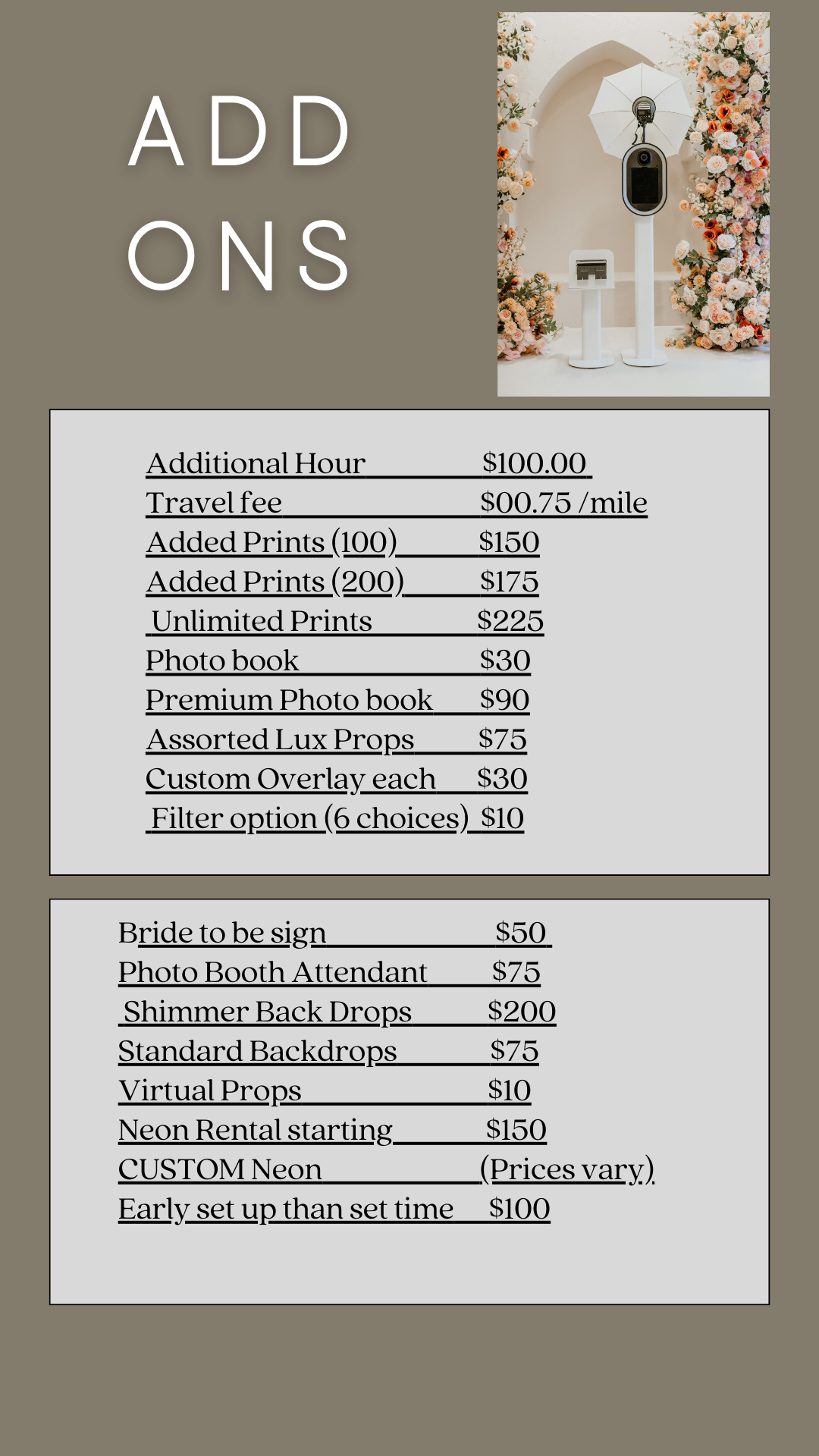 ADD
ONS

Additional Hour $100.00
Travel fee $00.75 /mile
Added Prints (100) $150
Added Prints (200) $175
Unlimited Prints $225
Photo book $30
Premium Photo book $90
Assorted Lux Props $75
Custom Overlay each $30
Filter option (6 choices) $10

Bride to be sign $50
Photo Booth Attendant $75
Shimmer Back Drops $200
Standard Backdrops $75
Virtual Props $10
Neon Rental starting $150
CUSTOM Neon (Prices vary)
Early set up than set time $100